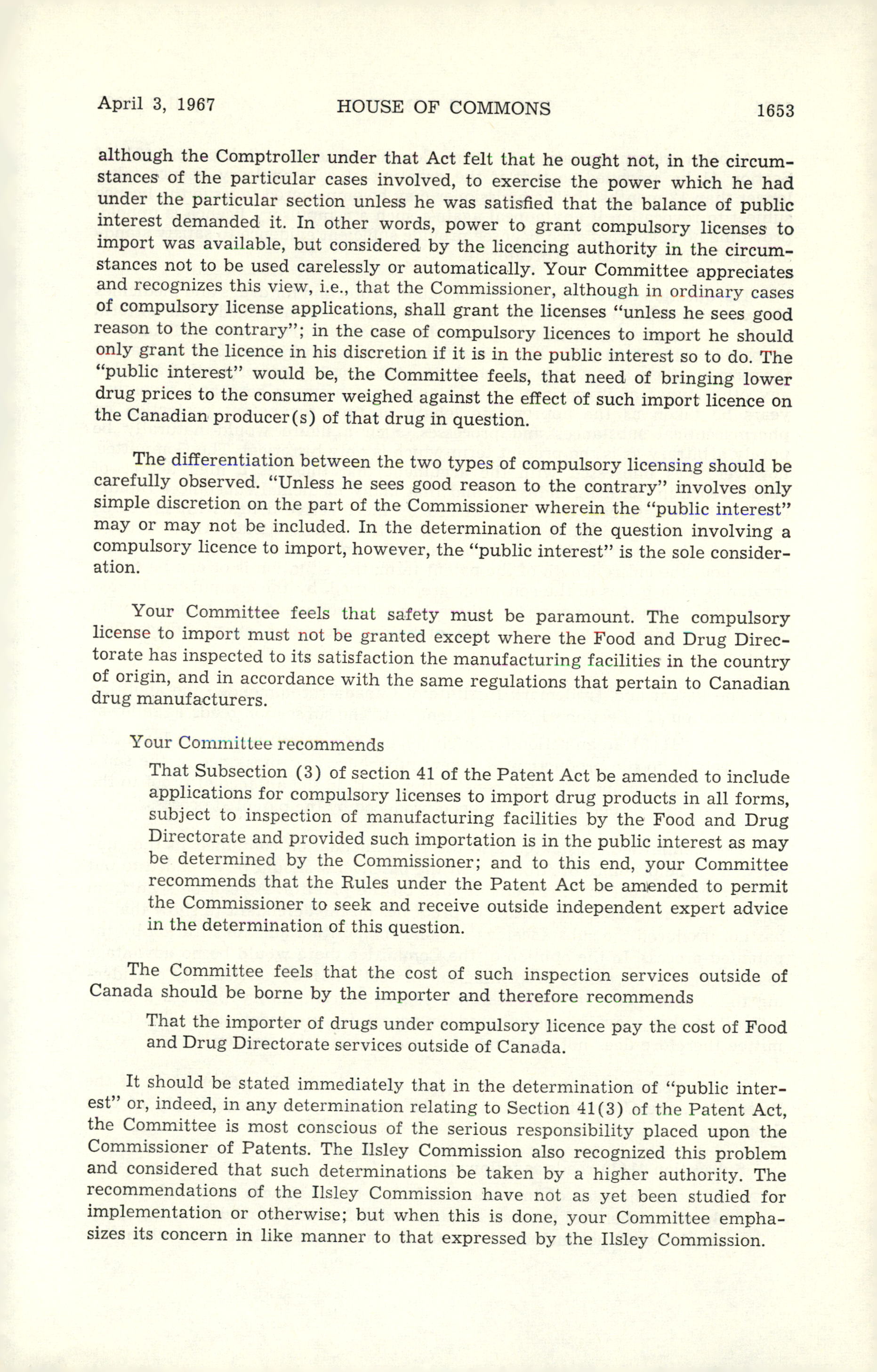 April 3, 1967 HOUSE OF COMMONS 1653

although the Comptroller under that Act felt that he ought not, in the circumstances of the particular cases involved, to exercise the power which he had under the particular section unless he was satisfied that the balance of public interest demanded it. In other words, power to grant compulsory licenses to import was available, but considered by the licencing authority in the circumstances not to be used carelessly or automatically. Your Committee appreciates and recognizes this view, i.e., that the Commissioner, although in ordinary cases of compulsory license applications, shall grant the licenses "unless he sees good reason to the contrary"; in the case of compulsory licences to import he should only grant the licence in his discretion if it is in the public interest so to do. The "public interest" would be, the Committee feels, that need of bringing lower drug prices to the consumer weighed against the effect of such import licence on the Canadian producer(s) of that drug in question.

The differentiation between the two types of compulsory licensing should be carefully observed. "Unless he sees good reason to the contrary" involves only simple discretion on the part of the Commissioner wherein the "public interest" may or may not be included. In the determination of the question involving a compulsory licence to import, however, the "public interest" is the sole consideration.

Your Committee feels that safety must be paramount. The compulsory license to import must not be granted except where the Food and Drug Directorate has inspected to its satisfaction the manufacturing facilities in the country of origin, and in accordance with the same regulations that pertain to Canadian drug manufacturers.

Your Committee recommends

That Subsection (3) of section 41 of the Patent Act be amended to include applications for compulsory licenses to import drug products in all forms, subject to inspection of manufacturing facilities by the Food and Drug Directorate and provided such importation is in the public interest as may be determined by the Commissioner; and to this end, your Committee recommends that the Rules under the Patent Act be amended to permit the Commissioner to seek and receive outside independent expert advice in the determination of this question.

The Committee feels that the cost of such inspection services outside of Canada should be borne by the importer and therefore recommends

That the importer of drugs under compulsory licence pay the cost of Food and Drug Directorate services outside of Canada.

It should be stated immediately that in the determination of "public interest" or, indeed, in any determination relating to Section 41(3) of the Patent Act, the Committee is most conscious of the serious responsibility placed upon the Commissioner of Patents. The Ilsley Commission also recognized this problem and considered that such determinations be taken by a higher authority. The recommendations of the Ilsley Commission have not as yet been studied for implementation or otherwise; but when this is done, your Committee emphasizes its concern in like manner to that expressed by the Ilsley Commission.